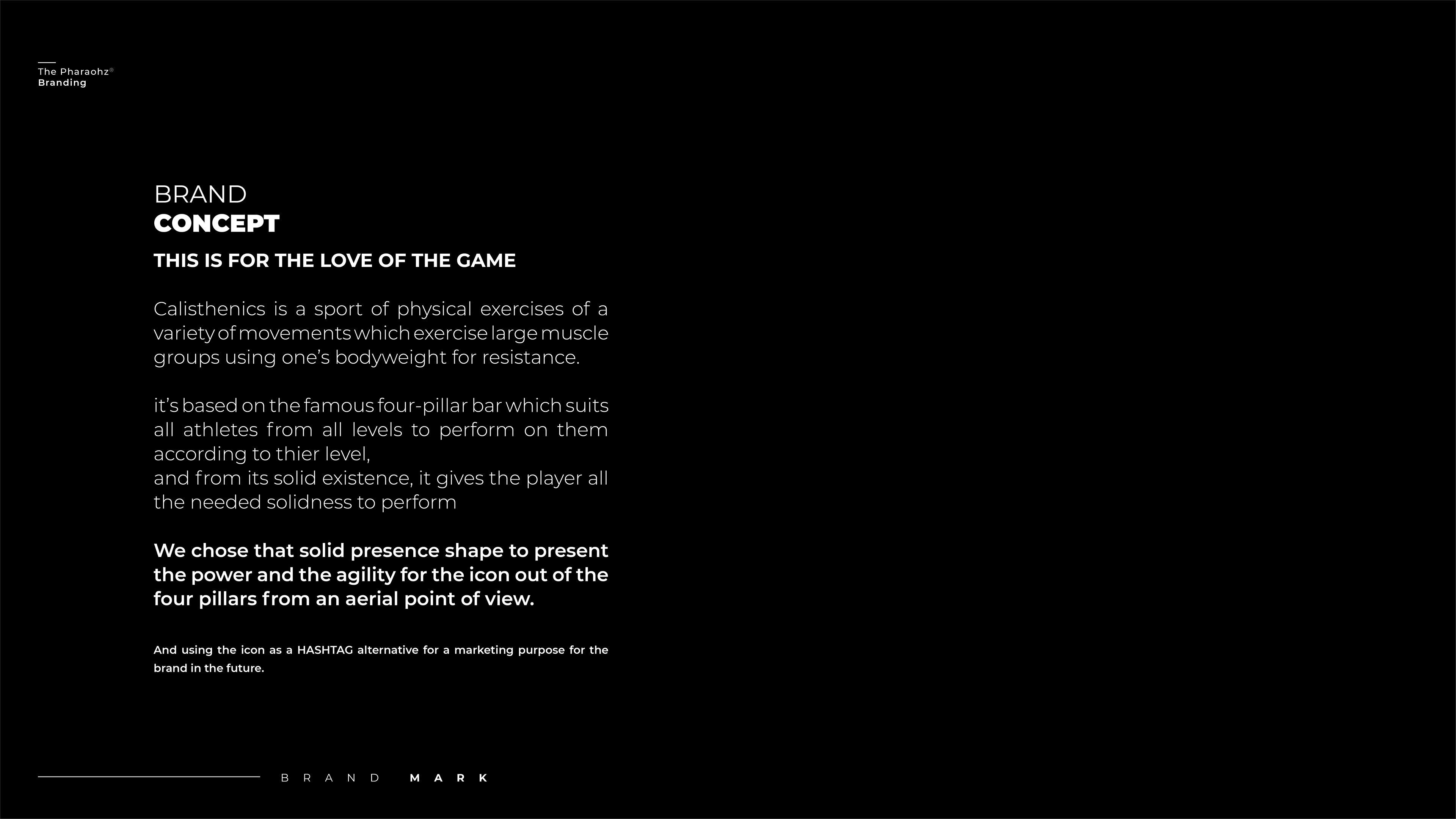 The Pharaohz®
Branding

BRAND
CONCEPT

THIS IS FOR THE LOVE OF THE GAME

Calisthenics is a sport of physical exercises of a variety of movements which exercise large muscle groups using one's bodyweight for resistance.

it's based on the famous four-pillar bar which suits all athletes from all levels to perform on them according to thier level,
and from its solid existence, it gives the player all the needed solidness to perform

We chose that solid presence shape to present the power and the agility for the icon out of the four pillars from an aerial point of view.

And using the icon as a HASHTAG alternative for a marketing purpose for the brand in the future.

BRAND MARK